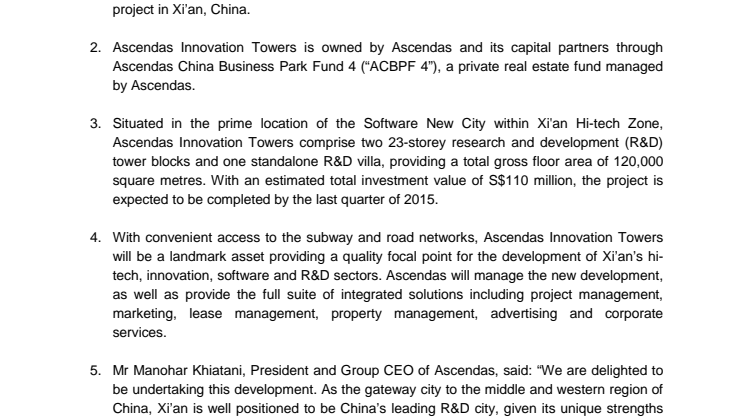 project in Xi'an, China.

2. Ascendas Innovation Towers is owned by Ascendas and its capital partners through Ascendas China Business Park Fund 4 ("ACBPF 4"), a private real estate fund managed by Ascendas.

3. Situated in the prime location of the Software New City within Xi'an Hi-tech Zone, Ascendas Innovation Towers comprise two 23-storey research and development (R&D) tower blocks and one standalone R&D villa, providing a total gross floor area of 120,000 square metres. With an estimated total investment value of S$110 million, the project is expected to be completed by the last quarter of 2015.

4. With convenient access to the subway and road networks, Ascendas Innovation Towers will be a landmark asset providing a quality focal point for the development of Xi'an's hi-tech, innovation, software and R&D sectors. Ascendas will manage the new development, as well as provide the full suite of integrated solutions including project management, marketing, lease management, property management, advertising and corporate services.

5. Mr Manohar Khiatani, President and Group CEO of Ascendas, said: "We are delighted to be undertaking this development. As the gateway city to the middle and western region of China, Xi'an is well positioned to be China's leading R&D city, given its unique strengths